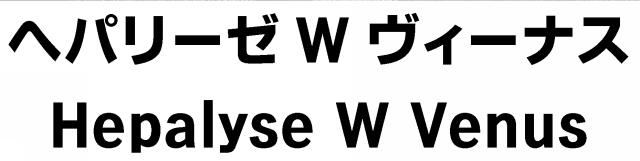 ヘパリーゼ W ヴィーナス
Hepalyse W Venus